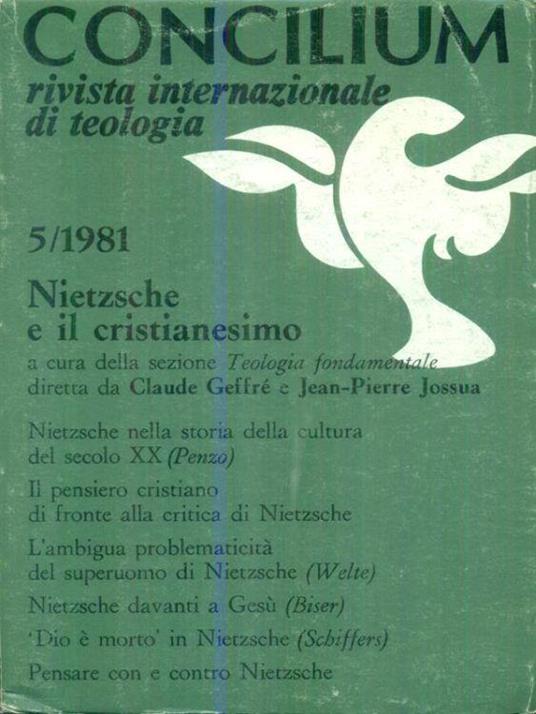 CONCILIUM
rivista internazionale
di teologia

5/1981

Nietzsche
e il cristianesimo
a cura della sezione Teologia fondamentale
diretta da Claude Geffré e Jean-Pierre Jossua

Nietzsche nella storia della cultura del secolo XX (Penzo)

Il pensiero cristiano di fronte alla critica di Nietzsche

L'ambigua problematicità del superuomo di Nietzsche (Welte)

Nietzsche davanti a Gesù (Biser)

'Dio è morto' in Nietzsche (Schiffers)

Pensare con e contro Nietzsche